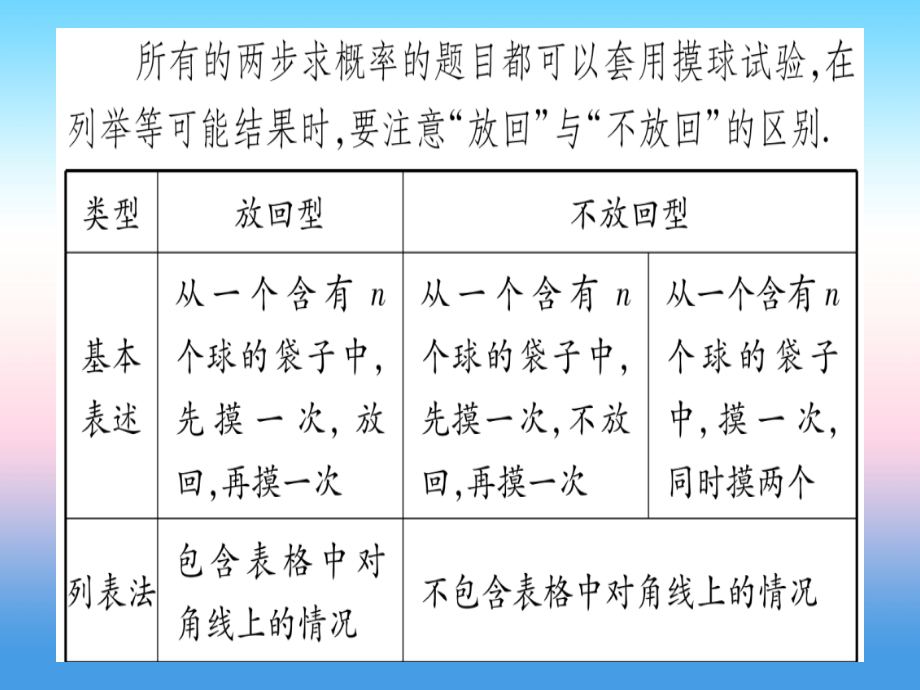 所有的两步求概率的题目都可以套用摸球试验,在列举等可能结果时,要注意“放回”与“不放回”的区别.

| 类型 | 放回型 | 不放回型 | |
|---|---|---|---|
| 基本表述 | 从一个含有 $n$ 个球的袋子中,先摸一次,放回,再摸一次 | 从一个含有 $n$ 个球的袋子中,先摸一次,不放回,再摸一次 | 从一个含有 $n$ 个球的袋子中,摸一次,同时摸两个 |
| 列表法 | 包含表格中对角线上的情况 | 不包含表格中对角线上的情况 | |